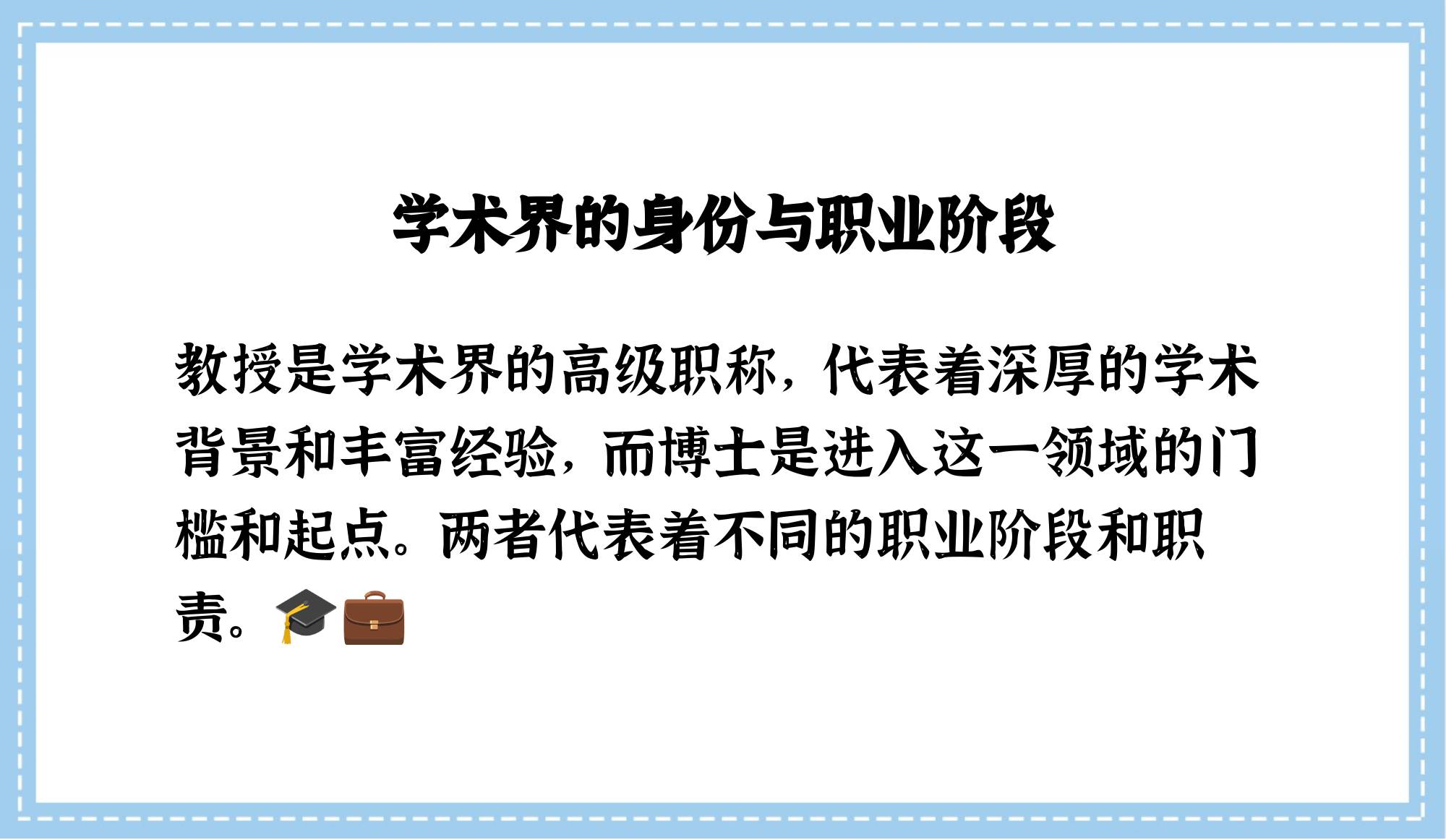 学术界的身份与职业阶段

教授是学术界的高级职称，代表着深厚的学术背景和丰富经验，而博士是进入这一领域的门槛和起点。两者代表着不同的职业阶段和职责。🎓💼